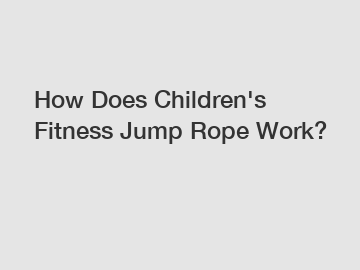 How Does Children's Fitness Jump Rope Work?